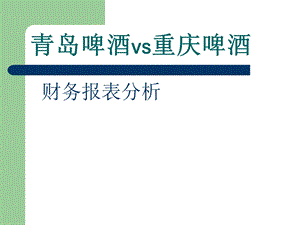 青岛啤酒vs重庆啤酒

财务报表分析